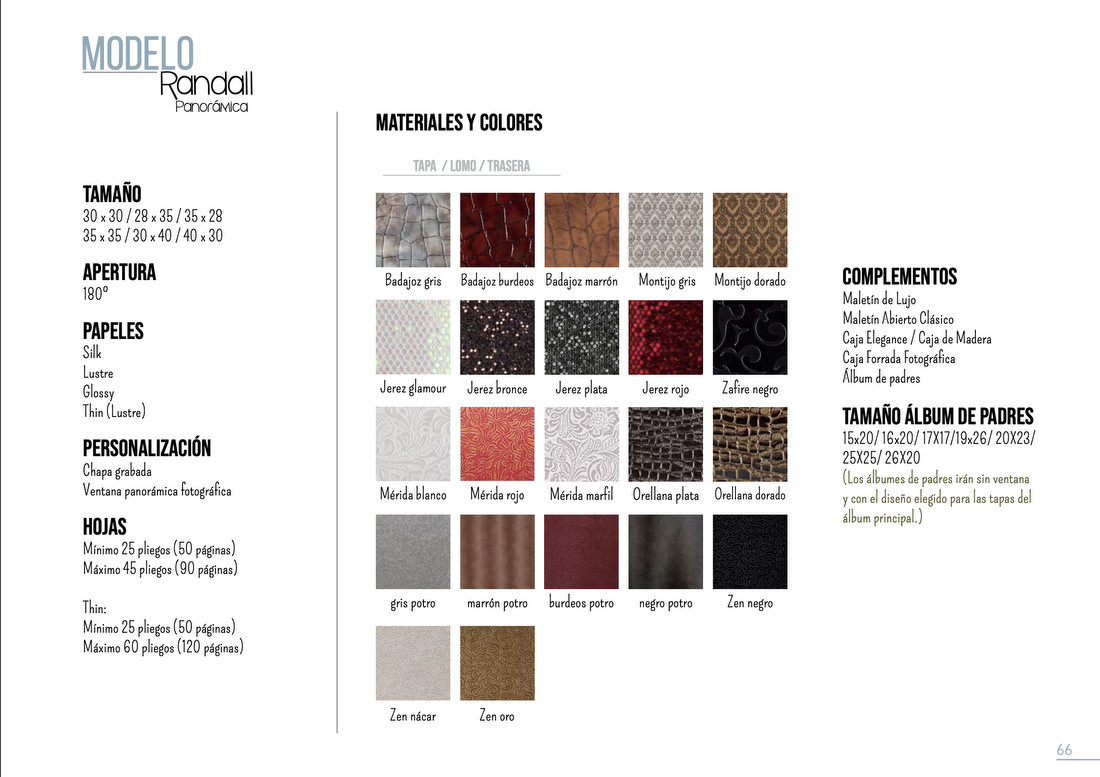 MODELO
Randall
Panorámica

TAMAÑO
30 x 30 / 28 x 35 / 35 x 28
35 x 35 / 30 x 40 / 40 x 30

APERTURA
180º

PAPELES
Silk
Lustre
Glossy
Thin (Lustre)

PERSONALIZACIÓN
Chapa grabada
Ventana panorámica fotográfica

HOJAS
Mínimo 25 pliegos (50 páginas)
Máximo 45 pliegos (90 páginas)

Thin:
Mínimo 25 pliegos (50 páginas)
Máximo 60 pliegos (120 páginas)

MATERIALES Y COLORES

TAPA / LOMO / TRASERA

Badajoz gris
Badajoz burdeos
Badajoz marrón
Montijo gris
Montijo dorado
Jerez glamour
Jerez bronce
Jerez plata
Jerez rojo
Zafire negro
Mérida blanco
Mérida rojo
Mérida marfil
Orellana plata
Orellana dorado
gris potro
marrón potro
burdeos potro
negro potro
Zen negro
Zen nácar
Zen oro

COMPLEMENTOS
Maletín de Lujo
Maletín Abierto Clásico
Caja Elegance / Caja de Madera
Caja Forrada Fotográfica
Álbum de padres

TAMAÑO ÁLBUM DE PADRES
15x20/ 16x20/ 17X17/19x26/ 20X23/ 25X25/ 26X20
(Los álbumes de padres irán sin ventana y con el diseño elegido para las tapas del álbum principal.)

66